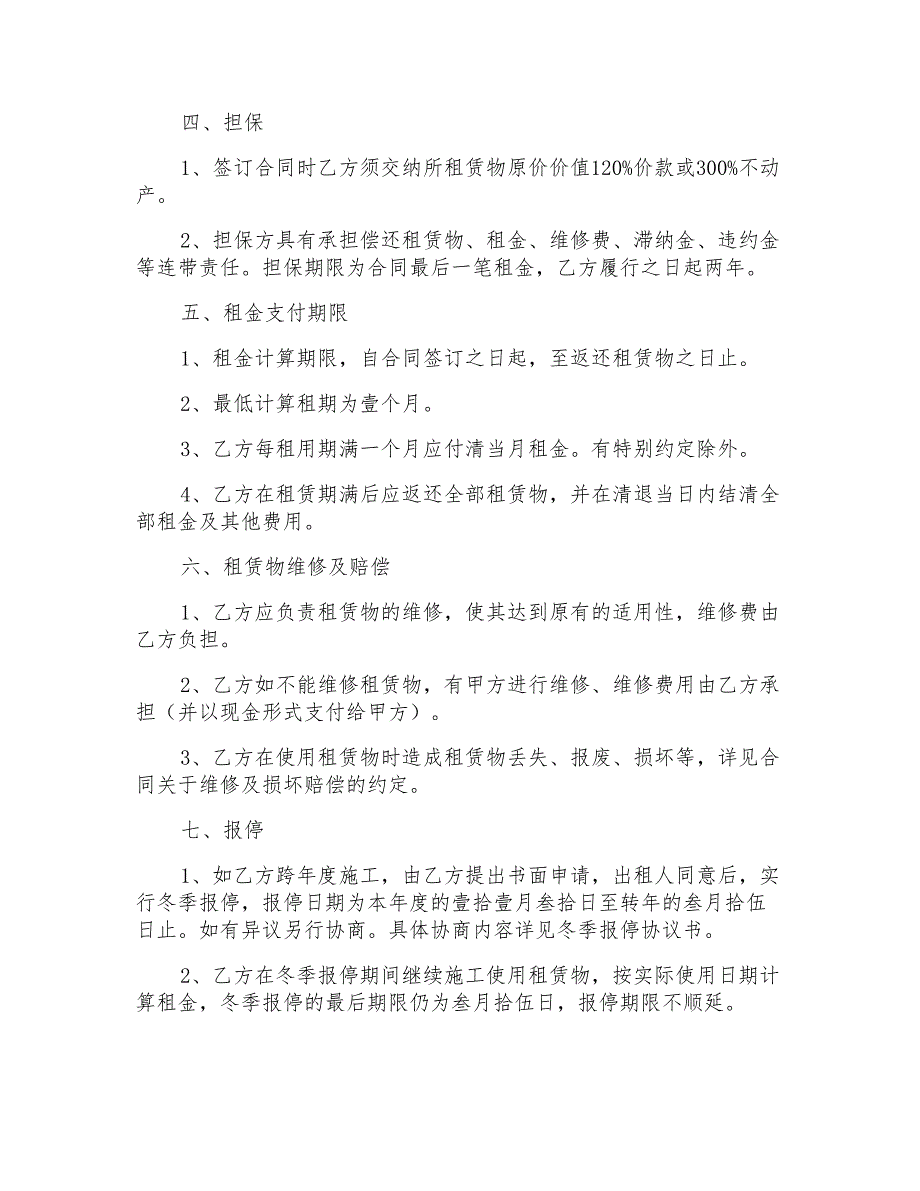 四、担保

1、签订合同时乙方须交纳所租赁物原价价值120%价款或300%不动产。

2、担保方具有承担偿还租赁物、租金、维修费、滞纳金、违约金等连带责任。担保期限为合同最后一笔租金，乙方履行之日起两年。

五、租金支付期限

1、租金计算期限，自合同签订之日起，至返还租赁物之日止。

2、最低计算租期为壹个月。

3、乙方每租用期满一个月应付清当月租金。有特别约定除外。

4、乙方在租赁期满后应返还全部租赁物，并在清退当日内结清全部租金及其他费用。

六、租赁物维修及赔偿

1、乙方应负责租赁物的维修，使其达到原有的适用性，维修费由乙方负担。

2、乙方如不能维修租赁物，有甲方进行维修、维修费用由乙方承担（并以现金形式支付给甲方）。

3、乙方在使用租赁物时造成租赁物丢失、报废、损坏等，详见合同关于维修及损坏赔偿的约定。

七、报停

1、如乙方跨年度施工，由乙方提出书面申请，出租人同意后，实行冬季报停，报停日期为本年度的壹拾壹月叁拾日至转年的叁月拾伍日止。如有异议另行协商。具体协商内容详见冬季报停协议书。

2、乙方在冬季报停期间继续施工使用租赁物，按实际使用日期计算租金，冬季报停的最后期限仍为叁月拾伍日，报停期限不顺延。